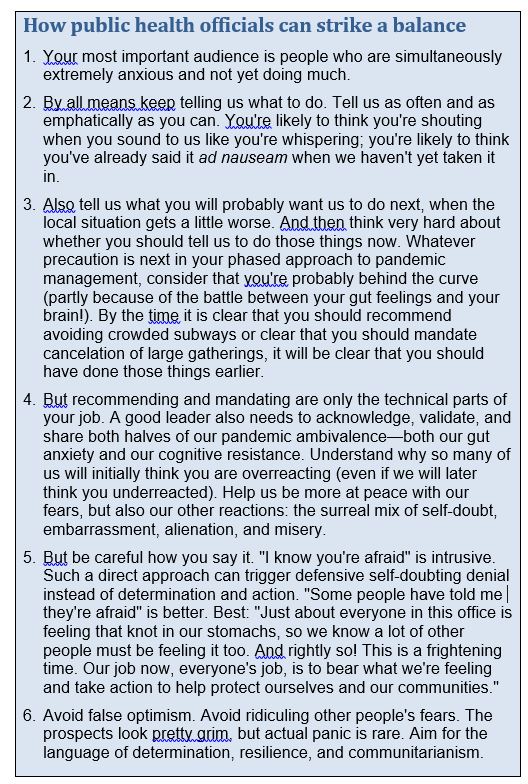 How public health officials can strike a balance

1. Your most important audience is people who are simultaneously extremely anxious and not yet doing much.

2. By all means keep telling us what to do. Tell us as often and as emphatically as you can. You're likely to think you're shouting when you sound to us like you're whispering; you're likely to think you've already said it ad nauseam when we haven't yet taken it in.

3. Also tell us what you will probably want us to do next, when the local situation gets a little worse. And then think very hard about whether you should tell us to do those things now. Whatever precaution is next in your phased approach to pandemic management, consider that you're probably behind the curve (partly because of the battle between your gut feelings and your brain!). By the time it is clear that you should recommend avoiding crowded subways or clear that you should mandate cancelation of large gatherings, it will be clear that you should have done those things earlier.

4. But recommending and mandating are only the technical parts of your job. A good leader also needs to acknowledge, validate, and share both halves of our pandemic ambivalence—both our gut anxiety and our cognitive resistance. Understand why so many of us will initially think you are overreacting (even if we will later think you underreacted). Help us be more at peace with our fears, but also our other reactions: the surreal mix of self-doubt, embarrassment, alienation, and misery.

5. But be careful how you say it. "I know you're afraid" is intrusive. Such a direct approach can trigger defensive self-doubting denial instead of determination and action. "Some people have told me they're afraid" is better. Best: "Just about everyone in this office is feeling that knot in our stomachs, so we know a lot of other people must be feeling it too. And rightly so! This is a frightening time. Our job now, everyone's job, is to bear what we're feeling and take action to help protect ourselves and our communities."

6. Avoid false optimism. Avoid ridiculing other people's fears. The prospects look pretty grim, but actual panic is rare. Aim for the language of determination, resilience, and communitarianism.